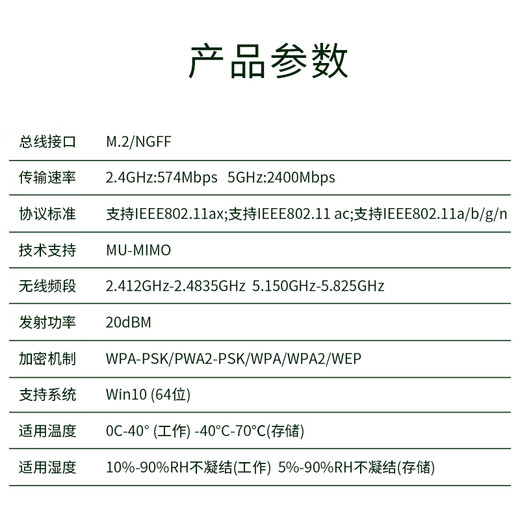 产品参数

| 总线接口 | M.2/NGFF |
|---|---|
| 传输速率 | 2.4GHz:574Mbps 5GHz:2400Mbps |
| 协议标准 | 支持IEEE802.11ax;支持IEEE802.11 ac;支持IEEE802.11a/b/g/n |
| 技术支持 | MU-MIMO |
| 无线频段 | 2.412GHz-2.4835GHz 5.150GHz-5.825GHz |
| 发射功率 | 20dBM |
| 加密机制 | WPA-PSK/PWA2-PSK/WPA/WPA2/WEP |
| 支持系统 | Win10 (64位) |
| 适用温度 | 0C-40° (工作) -40°C-70°C(存储) |
| 适用湿度 | 10%-90%RH不凝结(工作) 5%-90%RH不凝结(存储) |